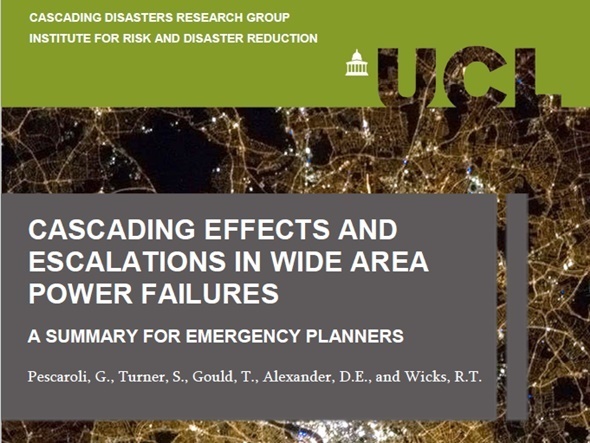 CASCADING DISASTERS RESEARCH GROUP
INSTITUTE FOR RISK AND DISASTER REDUCTION

UCL

CASCADING EFFECTS AND ESCALATIONS IN WIDE AREA POWER FAILURES

A SUMMARY FOR EMERGENCY PLANNERS

Pescaroli, G., Turner, S., Gould, T., Alexander, D.E., and Wicks, R.T.